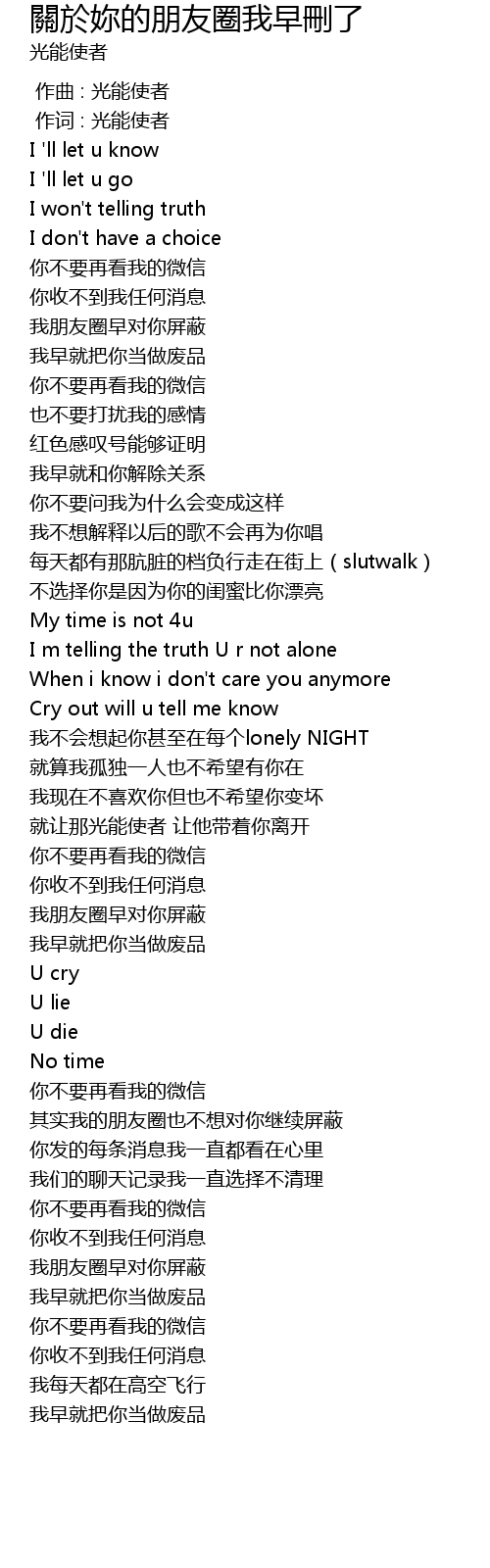 關於妳的朋友圈我早刪了
光能使者

作曲 : 光能使者
作词 : 光能使者
I 'll let u know
I 'll let u go
I won't telling truth
I don't have a choice
你不要再看我的微信
你收不到我任何消息
我朋友圈早对你屏蔽
我早就把你当做废品
你不要再看我的微信
也不要打扰我的感情
红色感叹号能够证明
我早就和你解除关系
你不要问我为什么会变成这样
我不想解释以后的歌不会再为你唱
每天都有那肮脏的档负行走在街上（slutwalk）
不选择你是因为你的闺蜜比你漂亮
My time is not 4u
I m telling the truth U r not alone
When i know i don't care you anymore
Cry out will u tell me know
我不会想起你甚至在每个lonely NIGHT
就算我孤独一人也不希望有你在
我现在不喜欢你但也不希望你变坏
就让那光能使者 让他带着你离开
你不要再看我的微信
你收不到我任何消息
我朋友圈早对你屏蔽
我早就把你当做废品
U cry
U lie
U die
No time
你不要再看我的微信
其实我的朋友圈也不想对你继续屏蔽
你发的每条消息我一直都看在心里
我们的聊天记录我一直选择不清理
你不要再看我的微信
你收不到我任何消息
我朋友圈早对你屏蔽
我早就把你当做废品
你不要再看我的微信
你收不到我任何消息
我每天都在高空飞行
我早就把你当做废品